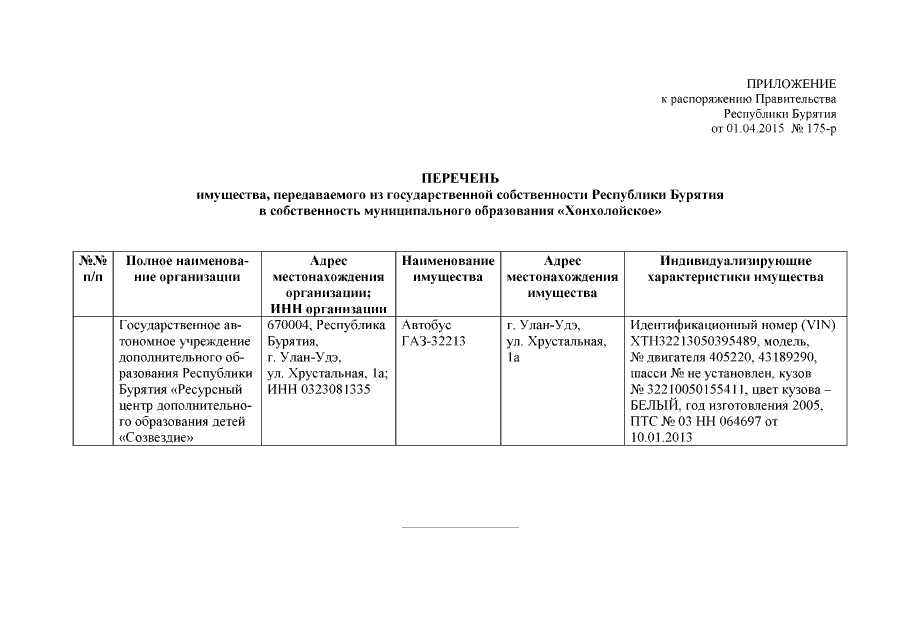 ПРИЛОЖЕНИЕ
к распоряжению Правительства
Республики Бурятия
от 01.04.2015 № 175-р

ПЕРЕЧЕНЬ
имущества, передаваемого из государственной собственности Республики Бурятия в собственность муниципального образования «Хонхолойское»

| №№ п/п | Полное наименование организации | Адрес местонахождения организации; ИНН организации | Наименование имущества | Адрес местонахождения имущества | Индивидуализирующие характеристики имущества |
|---|---|---|---|---|---|
| | Государственное автономное учреждение дополнительного образования Республики Бурятия «Ресурсный центр дополнительного образования детей «Созвездие» | 670004, Республика Бурятия, г. Улан-Удэ, ул. Хрустальная, 1а; ИНН 0323081335 | Автобус ГАЗ-32213 | г. Улан-Удэ, ул. Хрустальная, 1а | Идентификационный номер (VIN) ХТН32213050395489, модель, № двигателя 405220, 43189290, шасси № не установлен, кузов № 32210050155411, цвет кузова – БЕЛЫЙ, год изготовления 2005, ПТС № 03 НН 064697 от 10.01.2013 |